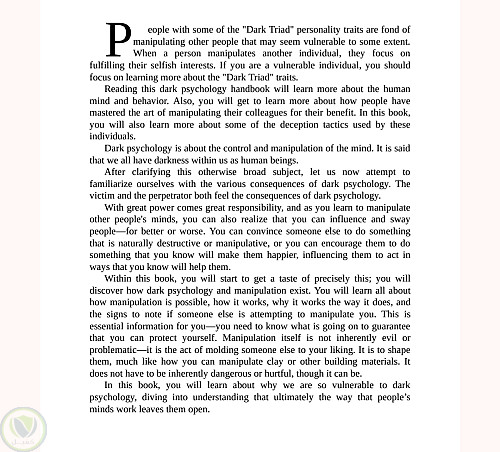 People with some of the "Dark Triad" personality traits are fond of manipulating other people that may seem vulnerable to some extent. When a person manipulates another individual, they focus on fulfilling their selfish interests. If you are a vulnerable individual, you should focus on learning more about the "Dark Triad" traits.

Reading this dark psychology handbook will learn more about the human mind and behavior. Also, you will get to learn more about how people have mastered the art of manipulating their colleagues for their benefit. In this book, you will also learn more about some of the deception tactics used by these individuals.

Dark psychology is about the control and manipulation of the mind. It is said that we all have darkness within us as human beings.

After clarifying this otherwise broad subject, let us now attempt to familiarize ourselves with the various consequences of dark psychology. The victim and the perpetrator both feel the consequences of dark psychology.

With great power comes great responsibility, and as you learn to manipulate other people's minds, you can also realize that you can influence and sway people—for better or worse. You can convince someone else to do something that is naturally destructive or manipulative, or you can encourage them to do something that you know will make them happier, influencing them to act in ways that you know will help them.

Within this book, you will start to get a taste of precisely this; you will discover how dark psychology and manipulation exist. You will learn all about how manipulation is possible, how it works, why it works the way it does, and the signs to note if someone else is attempting to manipulate you. This is essential information for you—you need to know what is going on to guarantee that you can protect yourself. Manipulation itself is not inherently evil or problematic—it is the act of molding someone else to your liking. It is to shape them, much like how you can manipulate clay or other building materials. It does not have to be inherently dangerous or hurtful, though it can be.

In this book, you will learn about why we are so vulnerable to dark psychology, diving into understanding that ultimately the way that people's minds work leaves them open.